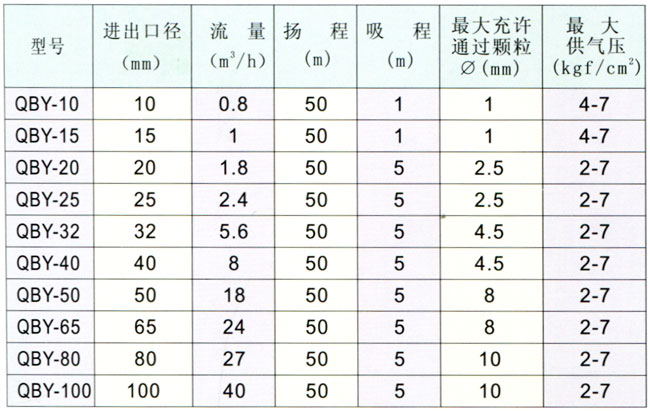 | 型号 | 进出口径 (mm) | 流 量 ($m^3/h$) | 扬 程 (m) | 吸 程 (m) | 最大充许通过颗粒 ∅(mm) | 最 大 供气压 ($kgf/cm^2$) |
|---|---|---|---|---|---|---|
| QBY-10 | 10 | 0.8 | 50 | 1 | 1 | 4-7 |
| QBY-15 | 15 | 1 | 50 | 1 | 1 | 4-7 |
| QBY-20 | 20 | 1.8 | 50 | 5 | 2.5 | 2-7 |
| QBY-25 | 25 | 2.4 | 50 | 5 | 2.5 | 2-7 |
| QBY-32 | 32 | 5.6 | 50 | 5 | 4.5 | 2-7 |
| QBY-40 | 40 | 8 | 50 | 5 | 4.5 | 2-7 |
| QBY-50 | 50 | 18 | 50 | 5 | 8 | 2-7 |
| QBY-65 | 65 | 24 | 50 | 5 | 8 | 2-7 |
| QBY-80 | 80 | 27 | 50 | 5 | 10 | 2-7 |
| QBY-100 | 100 | 40 | 50 | 5 | 10 | 2-7 |